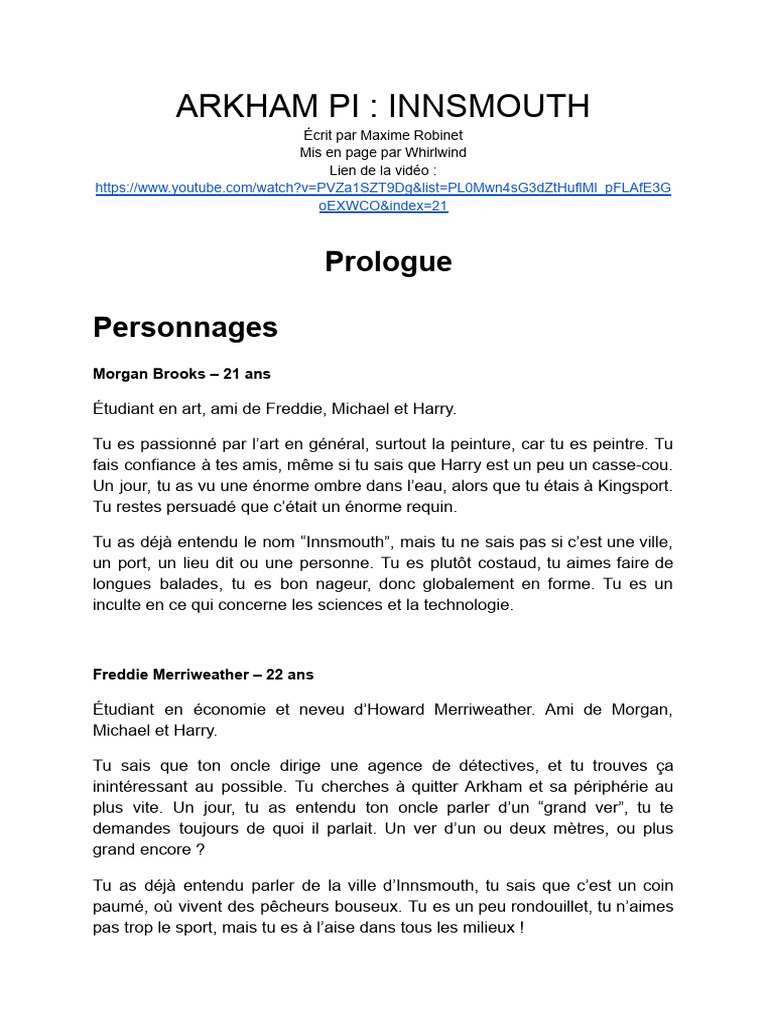 ARKHAM PI : INNSMOUTH

Écrit par Maxime Robinet
Mis en page par Whirlwind
Lien de la vidéo :
https://www.youtube.com/watch?v=PVZa1SZT9Dg&list=PL0Mwn4sG3dZtHuflMl_pFLAfE3GoEXWCO&index=21

Prologue

Personnages

Morgan Brooks – 21 ans

Étudiant en art, ami de Freddie, Michael et Harry.

Tu es passionné par l'art en général, surtout la peinture, car tu es peintre. Tu fais confiance à tes amis, même si tu sais que Harry est un peu un casse-cou. Un jour, tu as vu une énorme ombre dans l'eau, alors que tu étais à Kingsport. Tu restes persuadé que c'était un énorme requin.

Tu as déjà entendu le nom "Innsmouth", mais tu ne sais pas si c'est une ville, un port, un lieu dit ou une personne. Tu es plutôt costaud, tu aimes faire de longues balades, tu es bon nageur, donc globalement en forme. Tu es un inculte en ce qui concerne les sciences et la technologie.

Freddie Merriweather – 22 ans

Étudiant en économie et neveu d'Howard Merriweather. Ami de Morgan, Michael et Harry.

Tu sais que ton oncle dirige une agence de détectives, et tu trouves ça inintéressant au possible. Tu cherches à quitter Arkham et sa périphérie au plus vite. Un jour, tu as entendu ton oncle parler d'un "grand ver", tu te demandes toujours de quoi il parlait. Un ver d'un ou deux mètres, ou plus grand encore ?

Tu as déjà entendu parler de la ville d'Innsmouth, tu sais que c'est un coin paumé, où vivent des pêcheurs bouseux. Tu es un peu rondouillet, tu n'aimes pas trop le sport, mais tu es à l'aise dans tous les milieux !